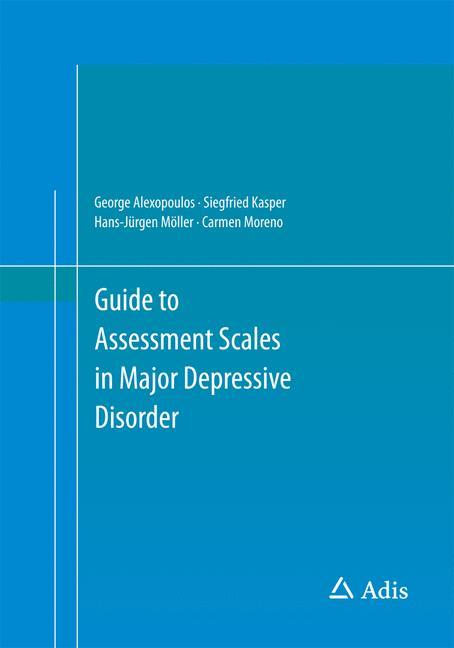 George Alexopoulos · Siegfried Kasper
Hans-Jürgen Möller · Carmen Moreno

Guide to Assessment Scales in Major Depressive Disorder

Adis